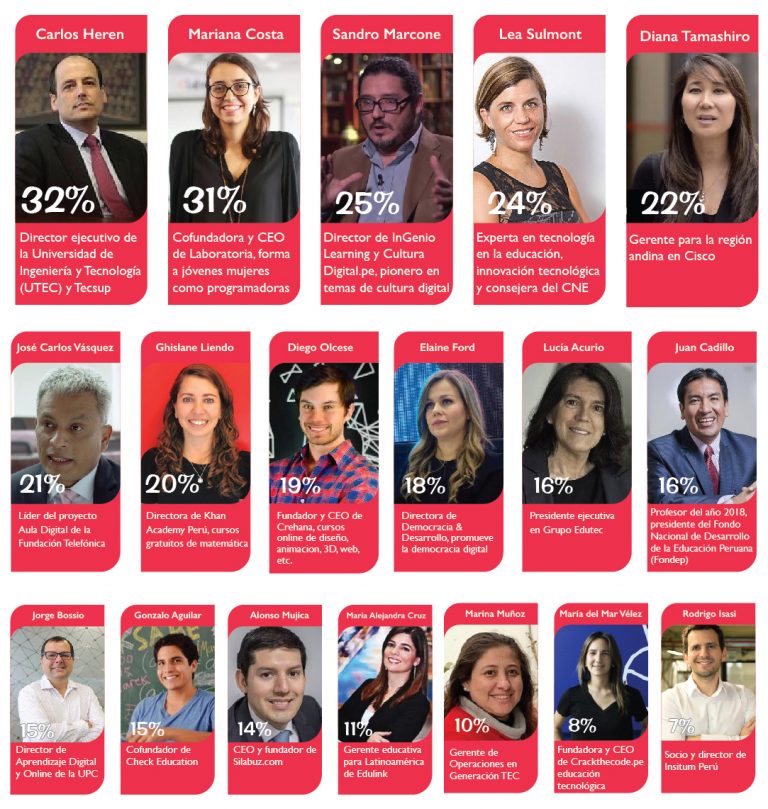 Carlos Heren
32%
Director ejecutivo de la Universidad de Ingeniería y Tecnología (UTEC) y Tecsup

Mariana Costa
31%
Cofundadora y CEO de Laboratoria, forma a jóvenes mujeres como programadoras

Sandro Marcone
25%
Director de InGenio Learning y Cultura Digital.pe, pionero en temas de cultura digital

Lea Sulmont
24%
Experta en tecnología en la educación, innovación tecnológica y consejera del CNE

Diana Tamashiro
22%
Gerente para la región andina en Cisco

José Carlos Vásquez
21%
Líder del proyecto Aula Digital de la Fundación Telefónica

Ghislane Liendo
20%
Directora de Khan Academy Perú, cursos gratuitos de matemática

Diego Olcese
19%
Fundador y CEO de Crehana, cursos online de diseño, animacion, 3D, web, etc.

Elaine Ford
18%
Directora de Democracia & Desarrollo, promueve la democracia digital

Lucía Acurio
16%
Presidente ejecutiva en Grupo Edutec

Juan Cadillo
16%
Profesor del año 2018, presidente del Fondo Nacional de Desarrollo de la Educación Peruana (Fondep)

Jorge Bossio
15%
Director de Aprendizaje Digital y Online de la UPC

Gonzalo Aguilar
15%
Cofundador de Check Education

Alonso Mujica
14%
CEO y fundador de Silabuz.com

María Alejandra Cruz
11%
Gerente educativa para Latinoamérica de Edulink

Marina Muñoz
10%
Gerente de Operaciones en Generación TEC

María del Mar Vélez
8%
Fundadora y CEO de Crackthecode.pe educación tecnológica

Rodrigo Isasi
7%
Socio y director de Insitum Perú